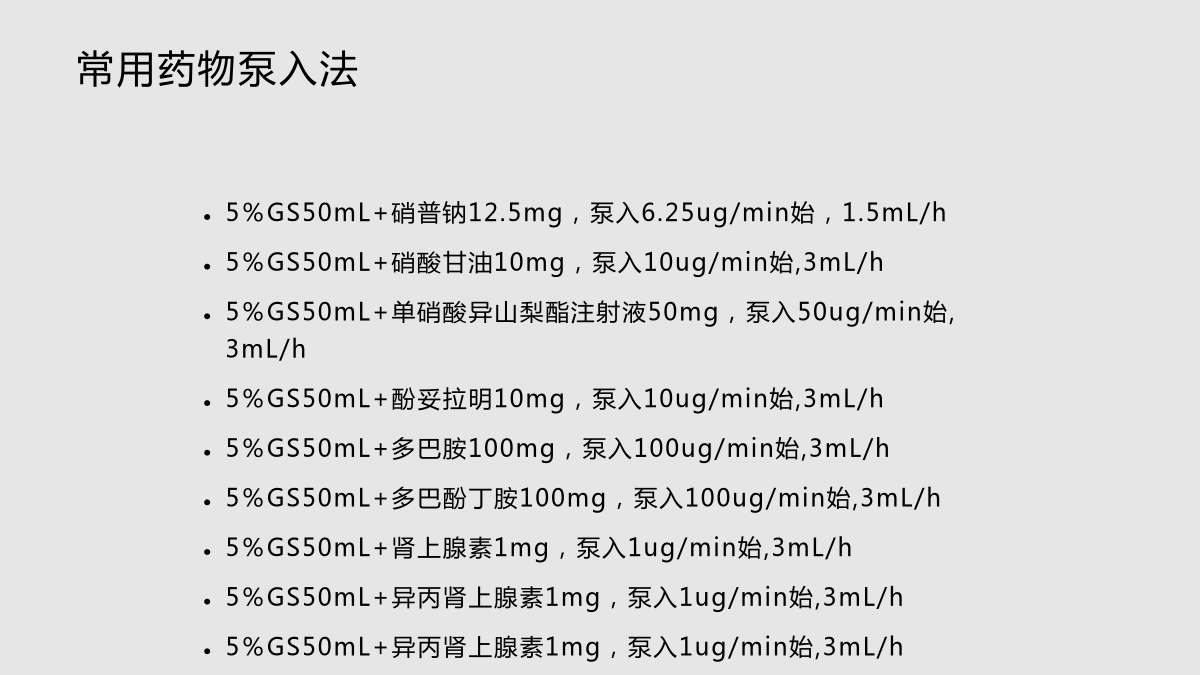 常用药物泵入法

• 5%GS50mL+硝普钠12.5mg，泵入6.25ug/min始，1.5mL/h
• 5%GS50mL+硝酸甘油10mg，泵入10ug/min始,3mL/h
• 5%GS50mL+单硝酸异山梨酯注射液50mg，泵入50ug/min始,3mL/h
• 5%GS50mL+酚妥拉明10mg，泵入10ug/min始,3mL/h
• 5%GS50mL+多巴胺100mg，泵入100ug/min始,3mL/h
• 5%GS50mL+多巴酚丁胺100mg，泵入100ug/min始,3mL/h
• 5%GS50mL+肾上腺素1mg，泵入1ug/min始,3mL/h
• 5%GS50mL+异丙肾上腺素1mg，泵入1ug/min始,3mL/h
• 5%GS50mL+异丙肾上腺素1mg，泵入1ug/min始,3mL/h